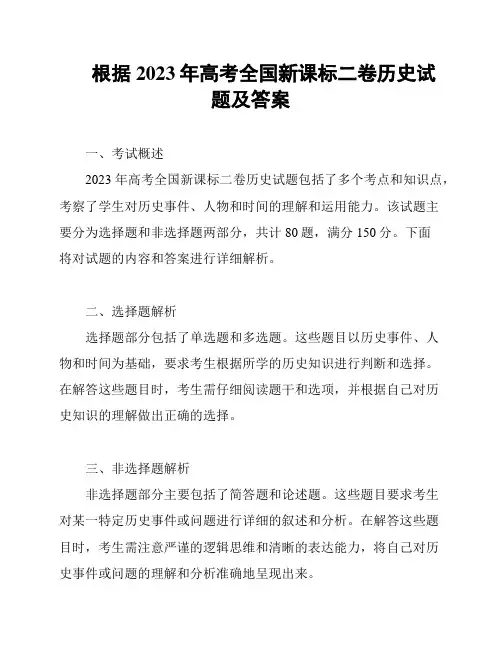 根据 2023 年高考全国新课标二卷历史试题及答案

一、考试概述

2023 年高考全国新课标二卷历史试题包括了多个考点和知识点，考察了学生对历史事件、人物和时间的理解和运用能力。该试题主要分为选择题和非选择题两部分，共计 80 题，满分 150 分。下面将对试题的内容和答案进行详细解析。

二、选择题解析

选择题部分包括了单选题和多选题。这些题目以历史事件、人物和时间为基础，要求考生根据所学的历史知识进行判断和选择。在解答这些题目时，考生需仔细阅读题干和选项，并根据自己对历史知识的理解做出正确的选择。

三、非选择题解析

非选择题部分主要包括了简答题和论述题。这些题目要求考生对某一特定历史事件或问题进行详细的叙述和分析。在解答这些题目时，考生需注意严谨的逻辑思维和清晰的表达能力，将自己对历史事件或问题的理解和分析准确地呈现出来。